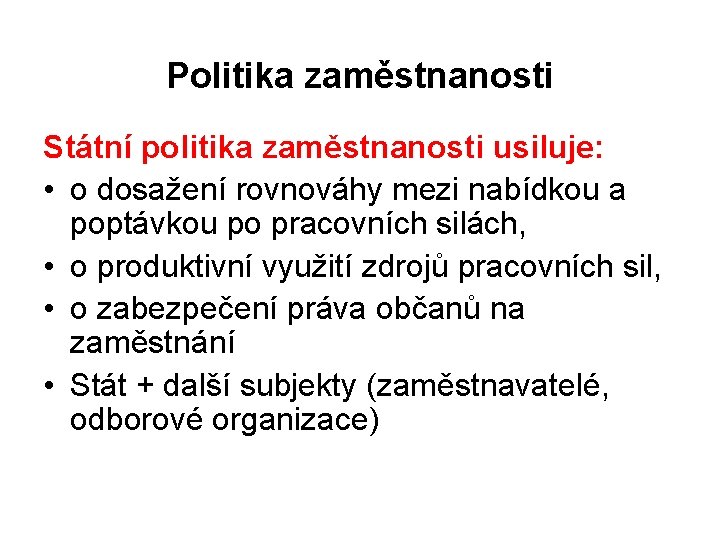 Politika zaměstnanosti

Státní politika zaměstnanosti usiluje:

• o dosažení rovnováhy mezi nabídkou a poptávkou po pracovních silách,
• o produktivní využití zdrojů pracovních sil,
• o zabezpečení práva občanů na zaměstnání
• Stát + další subjekty (zaměstnavatelé, odborové organizace)